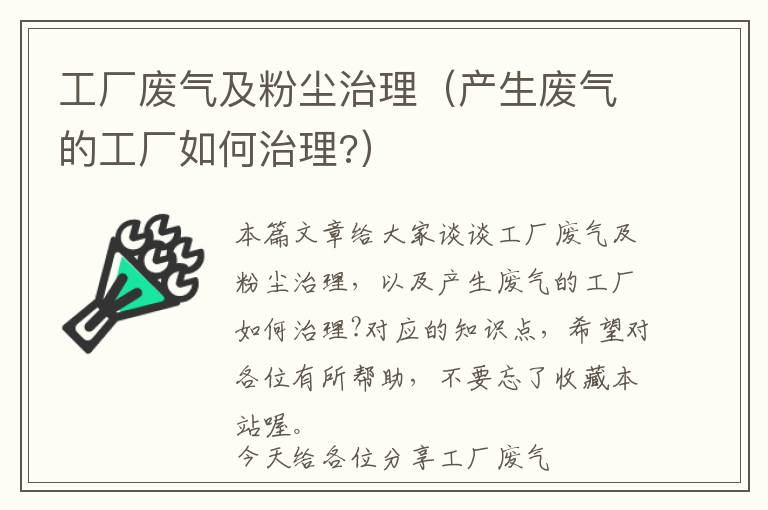 工厂废气及粉尘治理（产生废气的工厂如何治理?）

本篇文章给大家谈谈工厂废气及粉尘治理，以及产生废气的工厂如何治理?对应的知识点，希望对各位有所帮助，不要忘了收藏本站喔。

今天给各位分享工厂废气